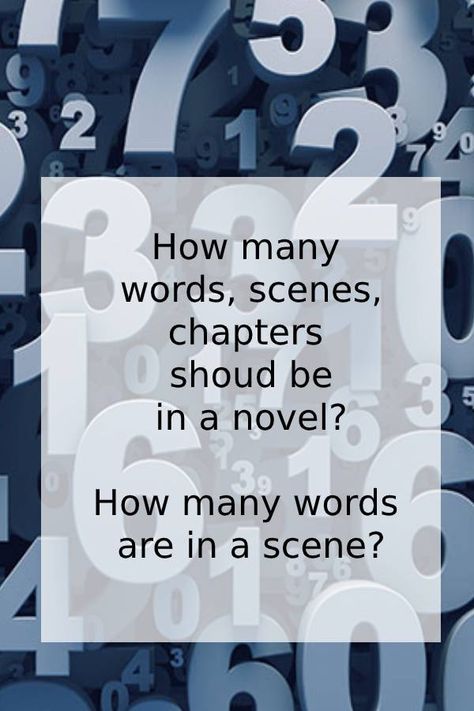 How many words, scenes, chapters shoud be in a novel?

How many words are in a scene?